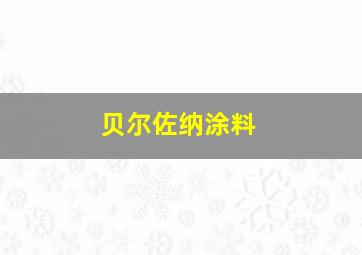 贝尔佐纳涂料